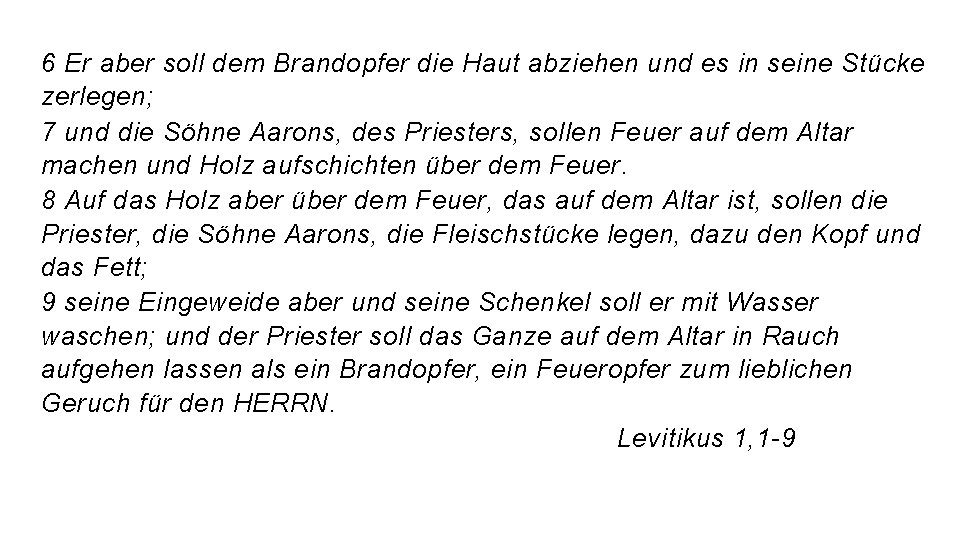 6 Er aber soll dem Brandopfer die Haut abziehen und es in seine Stücke zerlegen;

7 und die Söhne Aarons, des Priesters, sollen Feuer auf dem Altar machen und Holz aufschichten über dem Feuer.

8 Auf das Holz aber über dem Feuer, das auf dem Altar ist, sollen die Priester, die Söhne Aarons, die Fleischstücke legen, dazu den Kopf und das Fett;

9 seine Eingeweide aber und seine Schenkel soll er mit Wasser waschen; und der Priester soll das Ganze auf dem Altar in Rauch aufgehen lassen als ein Brandopfer, ein Feueropfer zum lieblichen Geruch für den HERRN.

Levitikus 1,1-9